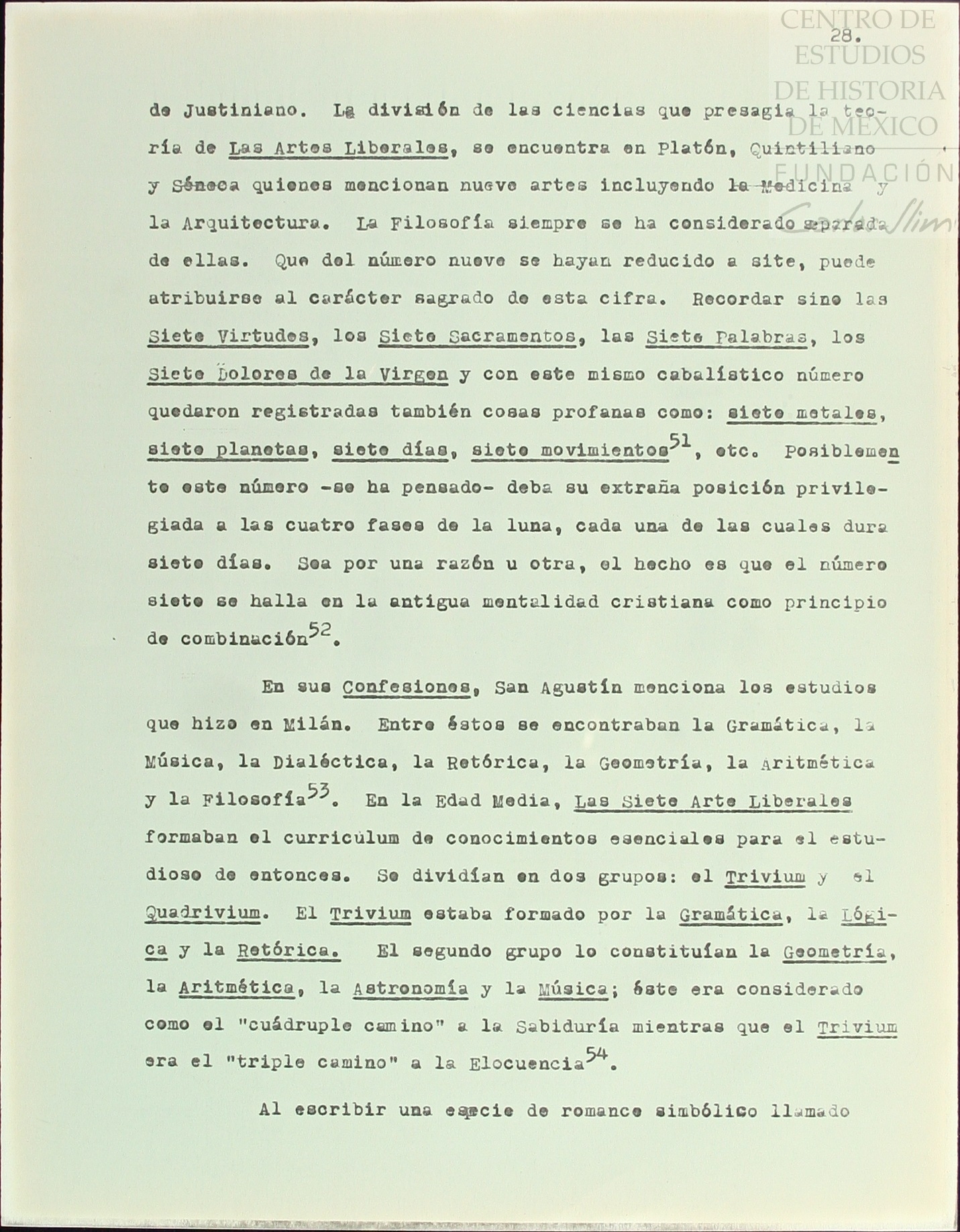 CENTRO DE ESTUDIOS DE HISTORIA DE MÉXICO FUNDACIÓN Carlos Slim

28.

de Justiniano. La división de las ciencias que presagia la teoría de Las Artes Liberales, se encuentra en Platón, Quintiliano y Séneca quienes mencionan nueve artes incluyendo la Medicina y la Arquitectura. La Filosofía siempre se ha considerado separada de ellas. Que del número nueve se hayan reducido a site, puede atribuirse al carácter sagrado de esta cifra. Recordar sino las Siete Virtudes, los Siete Sacramentos, las Siete Palabras, los Siete Dolores de la Virgen y con este mismo cabalístico número quedaron registradas también cosas profanas como: siete metales, siete planetas, siete días, siete movimientos$^{51}$, etc. Posiblemente este número -se ha pensado- deba su extraña posición privilegiada a las cuatro fases de la luna, cada una de las cuales dura siete días. Sea por una razón u otra, el hecho es que el número siete se halla en la antigua mentalidad cristiana como principio de combinación$^{52}$.

En sus Confesiones, San Agustín menciona los estudios que hizo en Milán. Entre éstos se encontraban la Gramática, la Música, la Dialéctica, la Retórica, la Geometría, la Aritmética y la Filosofía$^{53}$. En la Edad Media, Las Siete Arte Liberales formaban el curriculum de conocimientos esenciales para el estudioso de entonces. Se dividían en dos grupos: el Trivium y el Quadrivium. El Trivium estaba formado por la Gramática, la Lógica y la Retórica. El segundo grupo lo constituían la Geometría, la Aritmética, la Astronomía y la Música; éste era considerado como el "cuádruple camino" a la Sabiduría mientras que el Trivium era el "triple camino" a la Elocuencia$^{54}$.

Al escribir una especie de romance simbólico llamado